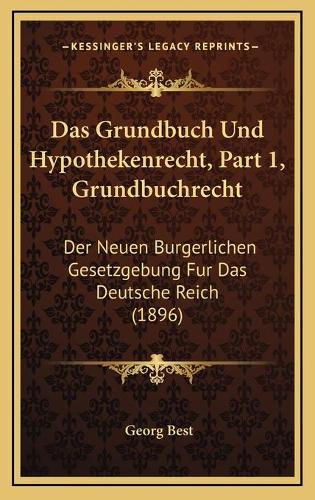 —KESSINGER'S LEGACY REPRINTS—

Das Grundbuch Und Hypothekenrecht, Part 1, Grundbuchrecht

Der Neuen Burgerlichen Gesetzgebung Fur Das Deutsche Reich (1896)

Georg Best